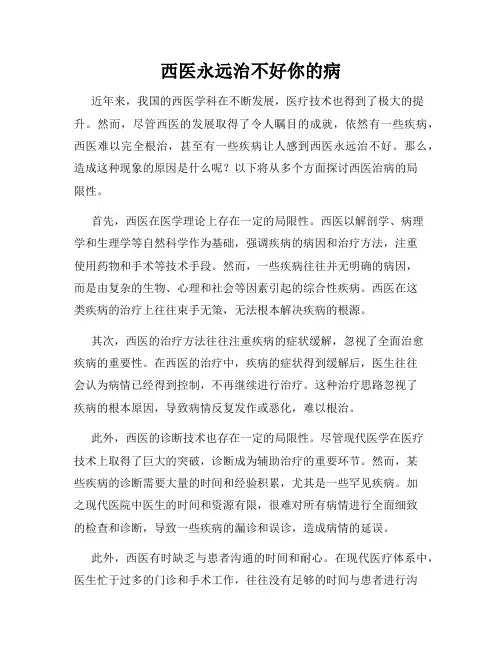 西医永远治不好你的病

近年来，我国的西医学科在不断发展，医疗技术也得到了极大的提升。然而，尽管西医的发展取得了令人瞩目的成就，依然有一些疾病，西医难以完全根治，甚至有一些疾病让人感到西医永远治不好。那么，造成这种现象的原因是什么呢？以下将从多个方面探讨西医治病的局限性。

首先，西医在医学理论上存在一定的局限性。西医以解剖学、病理学和生理学等自然科学作为基础，强调疾病的病因和治疗方法，注重使用药物和手术等技术手段。然而，一些疾病往往并无明确的病因，而是由复杂的生物、心理和社会等因素引起的综合性疾病。西医在这类疾病的治疗上往往束手无策，无法根本解决疾病的根源。

其次，西医的治疗方法往往注重疾病的症状缓解，忽视了全面治愈疾病的重要性。在西医的治疗中，疾病的症状得到缓解后，医生往往会认为病情已经得到控制，不再继续进行治疗。这种治疗思路忽视了疾病的根本原因，导致病情反复发作或恶化，难以根治。

此外，西医的诊断技术也存在一定的局限性。尽管现代医学在医疗技术上取得了巨大的突破，诊断成为辅助治疗的重要环节。然而，某些疾病的诊断需要大量的时间和经验积累，尤其是一些罕见疾病。加之现代医院中医生的时间和资源有限，很难对所有病情进行全面细致的检查和诊断，导致一些疾病的漏诊和误诊，造成病情的延误。

此外，西医有时缺乏与患者沟通的时间和耐心。在现代医疗体系中，医生忙于过多的门诊和手术工作，往往没有足够的时间与患者进行沟